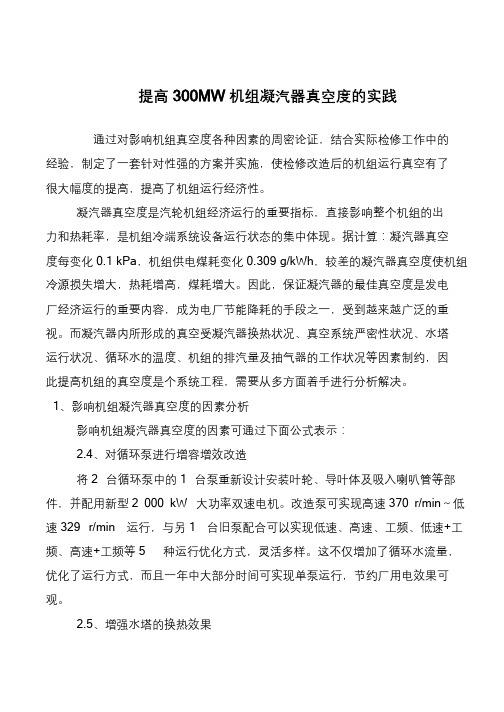 提高 300MW 机组凝汽器真空度的实践

通过对影响机组真空度各种因素的周密论证，结合实际检修工作中的经验，制定了一套针对性强的方案并实施，使检修改造后的机组运行真空有了很大幅度的提高，提高了机组运行经济性。

凝汽器真空度是汽轮机组经济运行的重要指标，直接影响整个机组的出力和热耗率，是机组冷端系统设备运行状态的集中体现。据计算：凝汽器真空度每变化 0.1 kPa，机组供电煤耗变化 0.309 g/kWh，较差的凝汽器真空度使机组冷源损失增大，热耗增高，煤耗增大。因此，保证凝汽器的最佳真空度是发电厂经济运行的重要内容，成为电厂节能降耗的手段之一，受到越来越广泛的重视。而凝汽器内所形成的真空受凝汽器换热状况、真空系统严密性状况、水塔运行状况、循环水的温度、机组的排汽量及抽气器的工作状况等因素制约，因此提高机组的真空度是个系统工程，需要从多方面着手进行分析解决。

1、影响机组凝汽器真空度的因素分析

影响机组凝汽器真空度的因素可通过下面公式表示：

2.4、对循环泵进行增容增效改造

将 2 台循环泵中的 1 台泵重新设计安装叶轮、导叶体及吸入喇叭管等部件，并配用新型 2 000 kW 大功率双速电机。改造泵可实现高速 370 r/min～低速 329 r/min 运行，与另 1 台旧泵配合可以实现低速、高速、工频、低速+工频、高速+工频等 5 种运行优化方式，灵活多样。这不仅增加了循环水流量，优化了运行方式，而且一年中大部分时间可实现单泵运行，节约厂用电效果可观。

2.5、增强水塔的换热效果